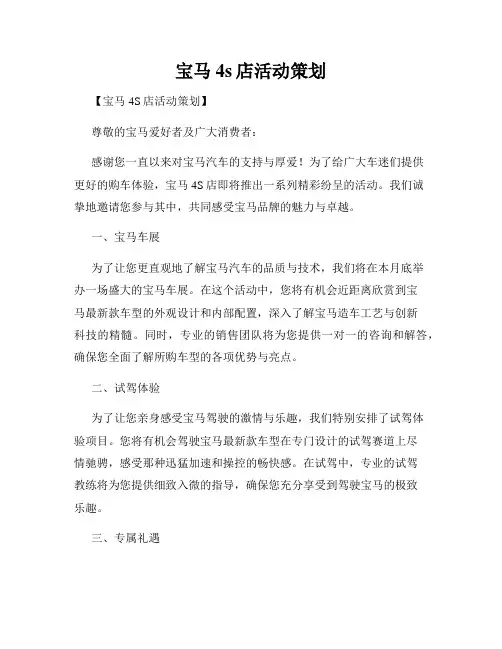 宝马 4s 店活动策划

【宝马 4S 店活动策划】

尊敬的宝马爱好者及广大消费者：

感谢您一直以来对宝马汽车的支持与厚爱！为了给广大车迷们提供更好的购车体验，宝马 4S 店即将推出一系列精彩纷呈的活动。我们诚挚地邀请您参与其中，共同感受宝马品牌的魅力与卓越。

一、宝马车展

为了让您更直观地了解宝马汽车的品质与技术，我们将在本月底举办一场盛大的宝马车展。在这个活动中，您将有机会近距离欣赏到宝马最新款车型的外观设计和内部配置，深入了解宝马造车工艺与创新科技的精髓。同时，专业的销售团队将为您提供一对一的咨询和解答，确保您全面了解所购车型的各项优势与亮点。

二、试驾体验

为了让您亲身感受宝马驾驶的激情与乐趣，我们特别安排了试驾体验项目。您将有机会驾驶宝马最新款车型在专门设计的试驾赛道上尽情驰骋，感受那种迅猛加速和操控的畅快感。在试驾中，专业的试驾教练将为您提供细致入微的指导，确保您充分享受到驾驶宝马的极致乐趣。

三、专属礼遇